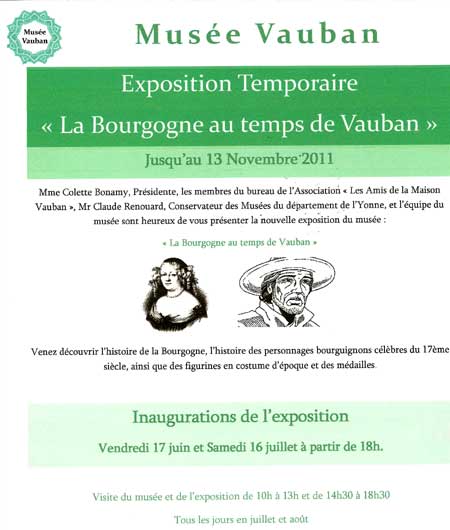 Musée Vauban

Musée Vauban

Exposition Temporaire

« La Bourgogne au temps de Vauban »

Jusqu'au 13 Novembre 2011

Mme Colette Bonamy, Présidente, les membres du bureau de l'Association « Les Amis de la Maison Vauban », Mr Claude Renouard, Conservateur des Musées du département de l'Yonne, et l'équipe du musée sont heureux de vous présenter la nouvelle exposition du musée :

« La Bourgogne au temps de Vauban »

Venez découvrir l'histoire de la Bourgogne, l'histoire des personnages bourguignons célèbres du 17ème siècle, ainsi que des figurines en costume d'époque et des médailles.

Inaugurations de l'exposition

Vendredi 17 juin et Samedi 16 juillet à partir de 18h.

Visite du musée et de l'exposition de 10h à 13h et de 14h30 à 18h30

Tous les jours en juillet et août